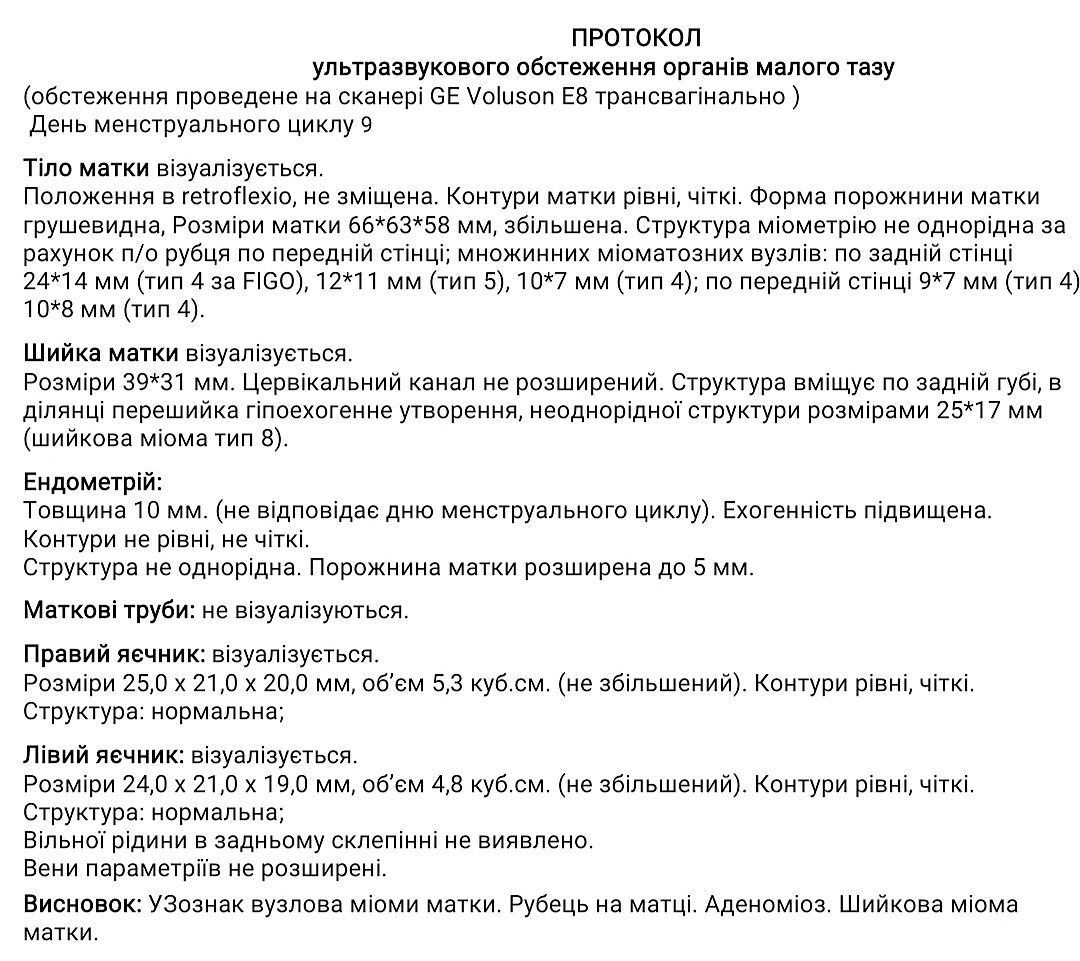 ПРОТОКОЛ
ультразвукового обстеження органів малого тазу
(обстеження проведене на сканері GE Voluson E8 трансвагінально )
День менструального циклу 9

Тіло матки візуалізується.
Положення в retroflexio, не зміщена. Контури матки рівні, чіткі. Форма порожнини матки грушевидна, Розміри матки 66*63*58 мм, збільшена. Структура міометрію не однорідна за рахунок п/о рубця по передній стінці; множинних міоматозних вузлів: по задній стінці 24*14 мм (тип 4 за FIGO), 12*11 мм (тип 5), 10*7 мм (тип 4); по передній стінці 9*7 мм (тип 4) 10*8 мм (тип 4).

Шийка матки візуалізується.
Розміри 39*31 мм. Цервікальний канал не розширений. Структура вміщує по задній губі, в ділянці перешийка гіпоехогенне утворення, неоднорідної структури розмірами 25*17 мм (шийкова міома тип 8).

Ендометрій:
Товщина 10 мм. (не відповідає дню менструального циклу). Ехогенність підвищена.
Контури не рівні, не чіткі.
Структура не однорідна. Порожнина матки розширена до 5 мм.

Маткові труби: не візуалізуються.

Правий яєчник: візуалізується.
Розміри 25,0 x 21,0 x 20,0 мм, об'єм 5,3 куб.см. (не збільшений). Контури рівні, чіткі.
Структура: нормальна;

Лівий яєчник: візуалізується.
Розміри 24,0 x 21,0 x 19,0 мм, об'єм 4,8 куб.см. (не збільшений). Контури рівні, чіткі.
Структура: нормальна;
Вільної рідини в задньому склепінні не виявлено.
Вени параметріїв не розширені.

Висновок: УЗознак вузлова міоми матки. Рубець на матці. Аденоміоз. Шийкова міома матки.